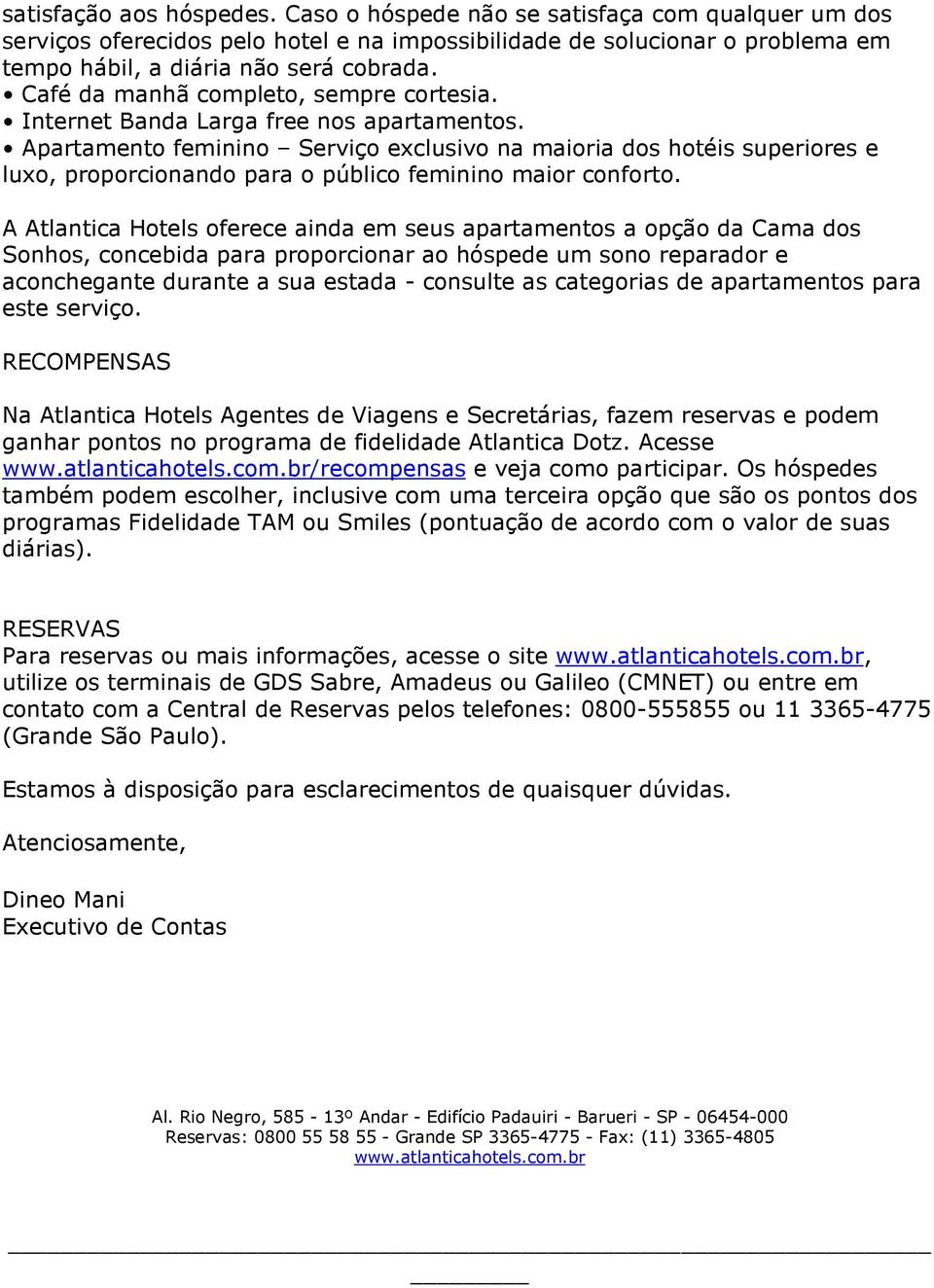 satisfação aos hóspedes. Caso o hóspede não se satisfaça com qualquer um dos serviços oferecidos pelo hotel e na impossibilidade de solucionar o problema em tempo hábil, a diária não será cobrada.
• Café da manhã completo, sempre cortesia.
• Internet Banda Larga free nos apartamentos.
• Apartamento feminino – Serviço exclusivo na maioria dos hotéis superiores e luxo, proporcionando para o público feminino maior conforto.

A Atlantica Hotels oferece ainda em seus apartamentos a opção da Cama dos Sonhos, concebida para proporcionar ao hóspede um sono reparador e aconchegante durante a sua estada - consulte as categorias de apartamentos para este serviço.

RECOMPENSAS

Na Atlantica Hotels Agentes de Viagens e Secretárias, fazem reservas e podem ganhar pontos no programa de fidelidade Atlantica Dotz. Acesse www.atlanticahotels.com.br/recompensas e veja como participar. Os hóspedes também podem escolher, inclusive com uma terceira opção que são os pontos dos programas Fidelidade TAM ou Smiles (pontuação de acordo com o valor de suas diárias).

RESERVAS
Para reservas ou mais informações, acesse o site www.atlanticahotels.com.br, utilize os terminais de GDS Sabre, Amadeus ou Galileo (CMNET) ou entre em contato com a Central de Reservas pelos telefones: 0800-555855 ou 11 3365-4775 (Grande São Paulo).

Estamos à disposição para esclarecimentos de quaisquer dúvidas.

Atenciosamente,

Dineo Mani
Executivo de Contas

Al. Rio Negro, 585 - 13º Andar - Edifício Padauiri - Barueri - SP - 06454-000
Reservas: 0800 55 58 55 - Grande SP 3365-4775 - Fax: (11) 3365-4805
www.atlanticahotels.com.br